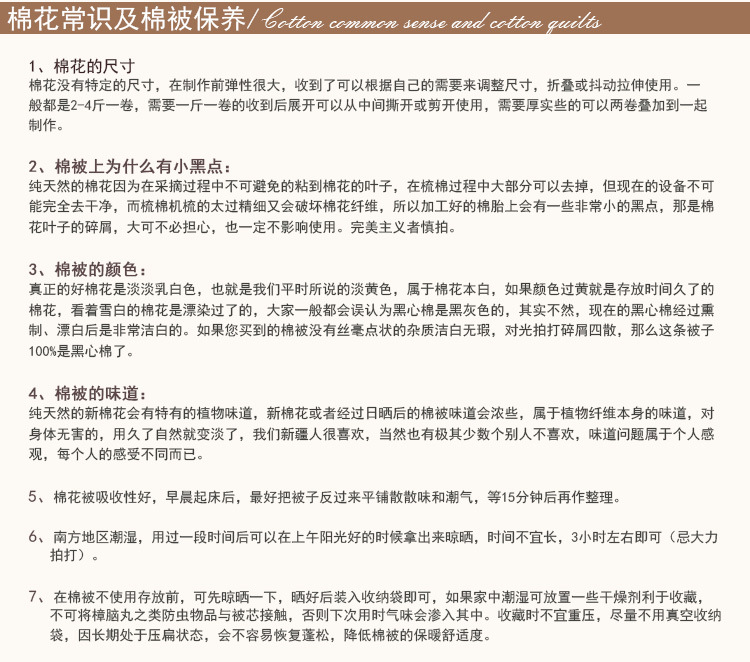 棉花常识及棉被保养/ Cotton common sense and cotton quilts

1、棉花的尺寸
棉花没有特定的尺寸，在制作前弹性很大，收到了可以根据自己的需要来调整尺寸，折叠或抖动拉伸使用。一般都是2-4斤一卷，需要一斤一卷的收到后展开可以从中间撕开或剪开使用，需要厚实些的可以两卷叠加到一起制作。

2、棉被上为什么有小黑点：
纯天然的棉花因为在采摘过程中不可避免的粘到棉花的叶子，在梳棉过程中大部分可以去掉，但现在的设备不可能完全去干净，而梳棉机梳的太过精细又会破坏棉花纤维，所以加工好的棉胎上会有一些非常小的黑点，那是棉花叶子的碎屑，大可不必担心，也一定不影响使用。完美主义者慎拍。

3、棉被的颜色：
真正的好棉花是淡淡乳白色，也就是我们平时所说的淡黄色，属于棉花本白，如果颜色过黄就是存放时间久了的棉花，看着雪白的棉花是漂染过了的，大家一般都会误认为黑心棉是黑灰色的，其实不然，现在的黑心棉经过熏制、漂白后是非常洁白的。如果您买到的棉被没有丝毫点状的杂质洁白无瑕，对光拍打碎屑四散，那么这条被子100%是黑心棉了。

4、棉被的味道：
纯天然的新棉花会有特有的植物味道，新棉花或者经过日晒后的棉被味道会浓些，属于植物纤维本身的味道，对身体无害的，用久了自然就变淡了，我们新疆人很喜欢，当然也有极其少数个别人不喜欢，味道问题属于个人感观，每个人的感受不同而已。

5、棉花被吸收性好，早晨起床后，最好把被子反过来平铺散散味和潮气，等15分钟后再作整理。

6、南方地区潮湿，用过一段时间后可以在上午阳光好的时候拿出来晾晒，时间不宜长，3小时左右即可（忌大力拍打）。

7、在棉被不使用存放前，可先晾晒一下，晒好后装入收纳袋即可，如果家中潮湿可放置一些干燥剂利于收藏，不可将樟脑丸之类防虫物品与被芯接触，否则下次用时气味会渗入其中。收藏时不宜重压，尽量不用真空收纳袋，因长期处于压扁状态，会不容易恢复蓬松，降低棉被的保暖舒适度。